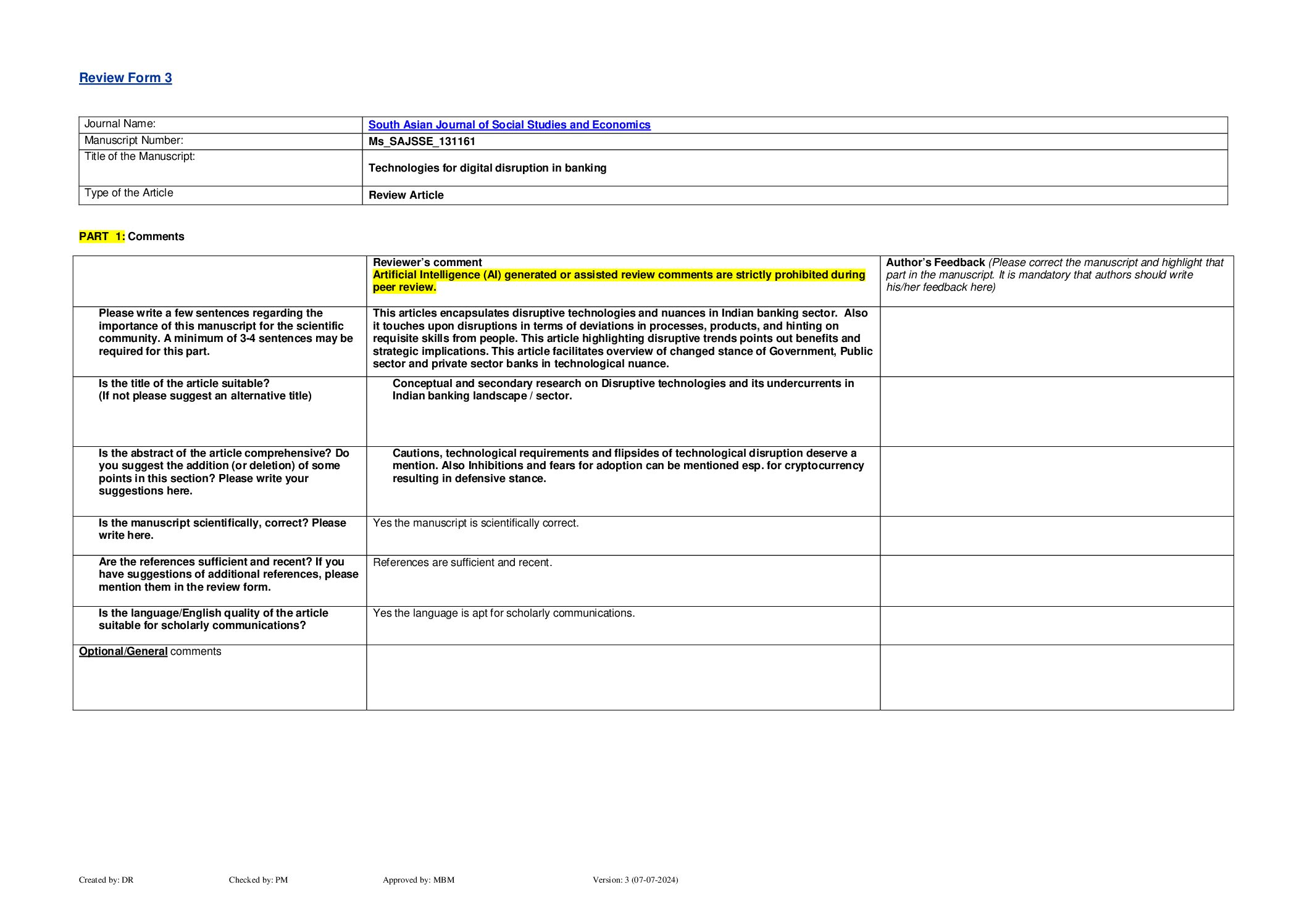 Review Form 3

| Journal Name: | South Asian Journal of Social Studies and Economics |
|---|---|
| Manuscript Number: | Ms_SAJSSE_131161 |
| Title of the Manuscript: | Technologies for digital disruption in banking |
| Type of the Article | Review Article |

PART 1: Comments

| | Reviewer's comment Artificial Intelligence (AI) generated or assisted review comments are strictly prohibited during peer review. | Author's Feedback (Please correct the manuscript and highlight that part in the manuscript. It is mandatory that authors should write his/her feedback here) |
|---|---|---|
| Please write a few sentences regarding the importance of this manuscript for the scientific community. A minimum of 3-4 sentences may be required for this part. | This articles encapsulates disruptive technologies and nuances in Indian banking sector. Also it touches upon disruptions in terms of deviations in processes, products, and hinting on requisite skills from people. This article highlighting disruptive trends points out benefits and strategic implications. This article facilitates overview of changed stance of Government, Public sector and private sector banks in technological nuance. | |
| Is the title of the article suitable? (If not please suggest an alternative title) | Conceptual and secondary research on Disruptive technologies and its undercurrents in Indian banking landscape / sector. | |
| Is the abstract of the article comprehensive? Do you suggest the addition (or deletion) of some points in this section? Please write your suggestions here. | Cautions, technological requirements and flipsides of technological disruption deserve a mention. Also Inhibitions and fears for adoption can be mentioned esp. for cryptocurrency resulting in defensive stance. | |
| Is the manuscript scientifically, correct? Please write here. | Yes the manuscript is scientifically correct. | |
| Are the references sufficient and recent? If you have suggestions of additional references, please mention them in the review form. | References are sufficient and recent. | |
| Is the language/English quality of the article suitable for scholarly communications? | Yes the language is apt for scholarly communications. | |
| Optional/General comments | | |

Created by: DR Checked by: PM Approved by: MBM Version: 3 (07-07-2024)